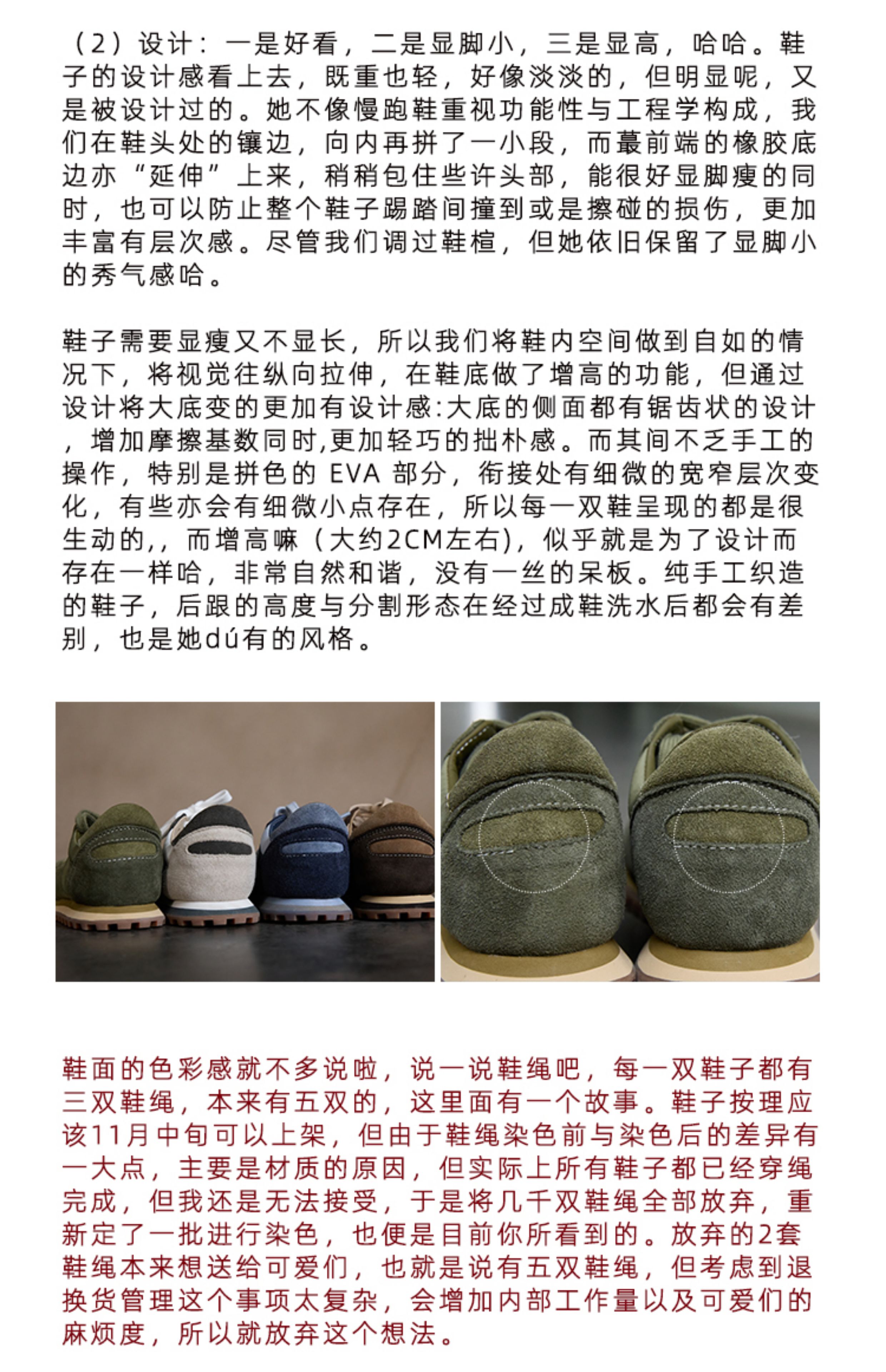 （2）设计：一是好看，二是显脚小，三是显高，哈哈。鞋子的设计感看上去，既重也轻，好像淡淡的，但明显呢，又是被设计过的。她不像慢跑鞋重视功能性与工程学构成，我们在鞋头处的镶边，向内再拼了一小段，而蕞前端的橡胶底边亦“延伸”上来，稍稍包住些许头部，能很好显脚瘦的同时，也可以防止整个鞋子踢踏间撞到或是擦碰的损伤，更加丰富有层次感。尽管我们调过鞋楦，但她依旧保留了显脚小的秀气感哈。

鞋子需要显瘦又不显长，所以我们将鞋内空间做到自如的情况下，将视觉往纵向拉伸，在鞋底做了增高的功能，但通过设计将大底变的更加有设计感:大底的侧面都有锯齿状的设计，增加摩擦基数同时,更加轻巧的拙朴感。而其间不乏手工的操作，特别是拼色的EVA部分，衔接处有细微的宽窄层次变化，有些亦会有细微小点存在，所以每一双鞋呈现的都是很生动的,，而增高嘛（大约2CM左右)，似乎就是为了设计而存在一样哈，非常自然和谐，没有一丝的呆板。纯手工织造的鞋子，后跟的高度与分割形态在经过成鞋洗水后都会有差别，也是她dú有的风格。

鞋面的色彩感就不多说啦，说一说鞋绳吧，每一双鞋子都有三双鞋绳，本来有五双的，这里面有一个故事。鞋子按理应该11月中旬可以上架，但由于鞋绳染色前与染色后的差异有一大点，主要是材质的原因，但实际上所有鞋子都已经穿绳完成，但我还是无法接受，于是将几千双鞋绳全部放弃，重新定了一批进行染色，也便是目前你所看到的。放弃的2套鞋绳本来想送给可爱们，也就是说有五双鞋绳，但考虑到退换货管理这个事项太复杂，会增加内部工作量以及可爱们的麻烦度，所以就放弃这个想法。